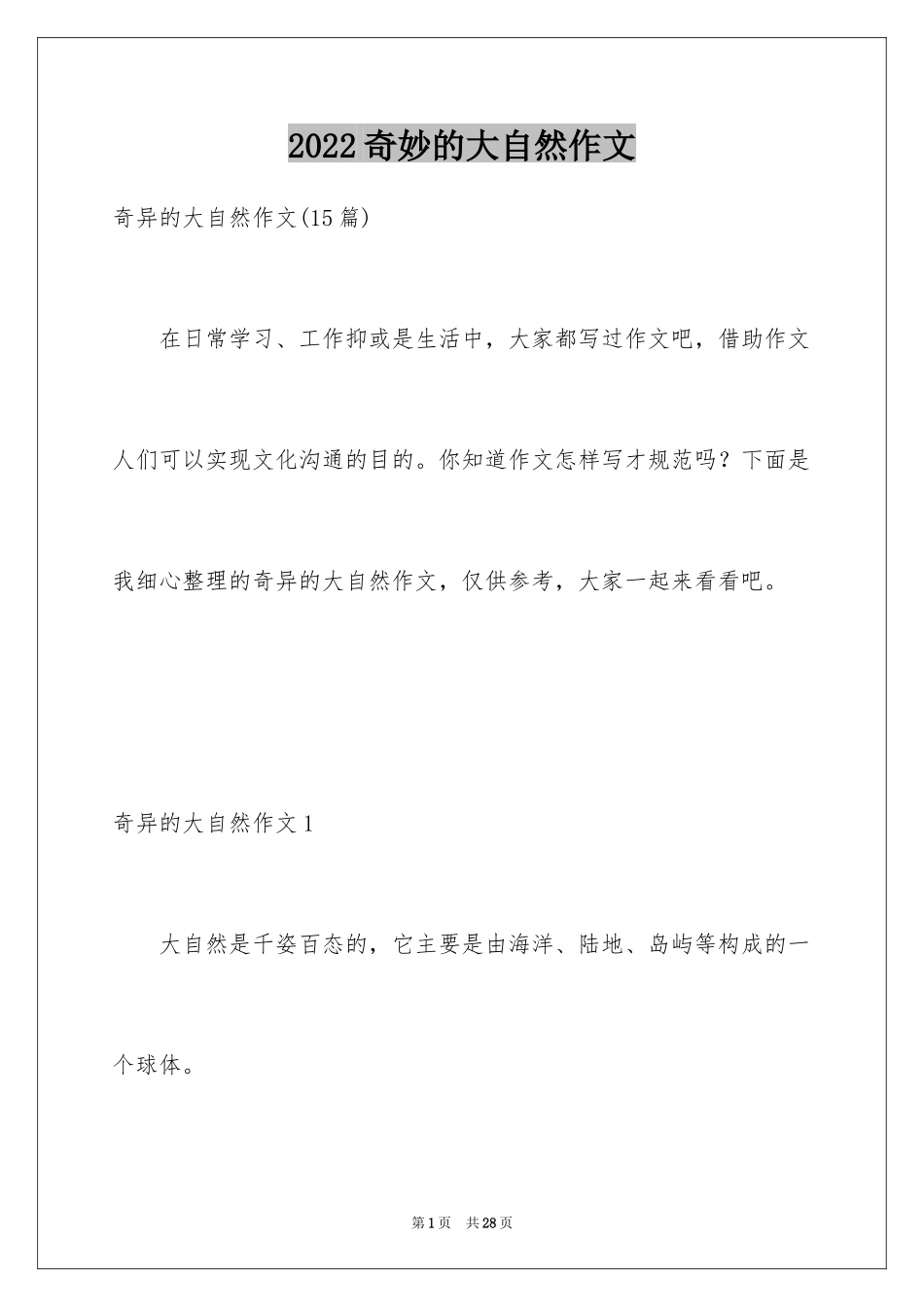 2022奇妙的大自然作文

奇异的大自然作文(15篇)

在日常学习、工作抑或是生活中，大家都写过作文吧，借助作文人们可以实现文化沟通的目的。你知道作文怎样写才规范吗？下面是我细心整理的奇异的大自然作文，仅供参考，大家一起来看看吧。

奇异的大自然作文1

大自然是千姿百态的，它主要是由海洋、陆地、岛屿等构成的一个球体。

第1页　共28页